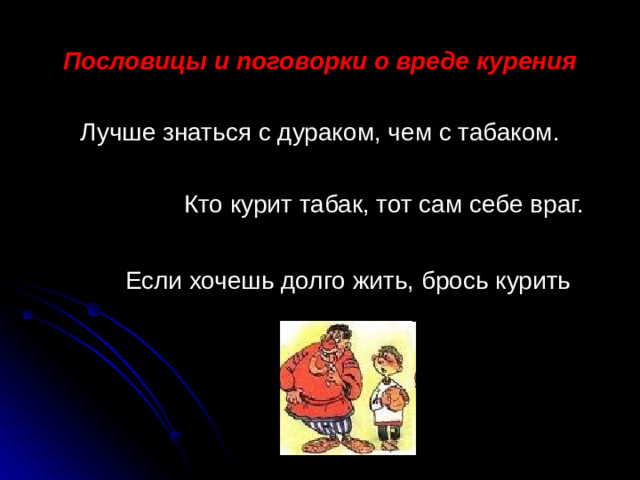 Пословицы и поговорки о вреде курения

Лучше знаться с дураком, чем с табаком.

Кто курит табак, тот сам себе враг.

Если хочешь долго жить, брось курить